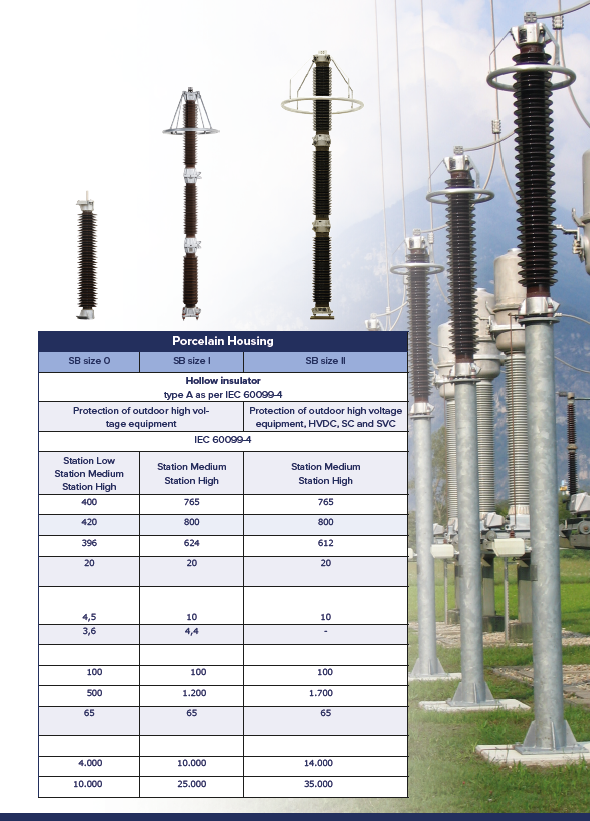 | Porcelain Housing | | |
|---|---|---|
| SB size 0 | SB size I | SB size II |
| Hollow insulator type A as per IEC 60099-4 | | |
| Protection of outdoor high voltage equipment | | Protection of outdoor high voltage equipment, HVDC, SC and SVC |
| IEC 60099-4 | | |
| Station Low Station Medium Station High | Station Medium Station High | Station Medium Station High |
| 400 | 765 | 765 |
| 420 | 800 | 800 |
| 396 | 624 | 612 |
| 20 | 20 | 20 |
| 4,5 | 10 | 10 |
| 3,6 | 4,4 | - |
| | | |
| 100 | 100 | 100 |
| 500 | 1.200 | 1.700 |
| 65 | 65 | 65 |
| | | |
| 4.000 | 10.000 | 14.000 |
| 10.000 | 25.000 | 35.000 |